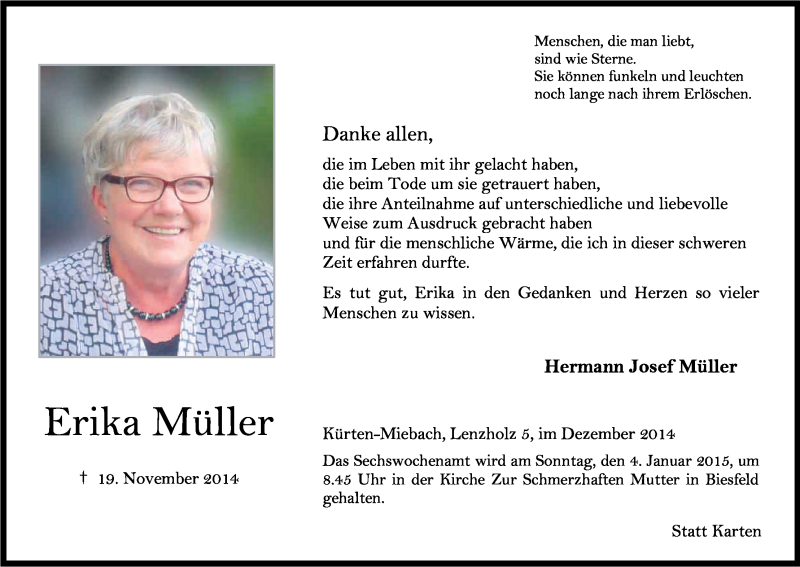 Menschen, die man liebt,
sind wie Sterne.
Sie können funkeln und leuchten
noch lange nach ihrem Erlöschen.

Danke allen,

die im Leben mit ihr gelacht haben,
die beim Tode um sie getrauert haben,
die ihre Anteilnahme auf unterschiedliche und liebevolle Weise zum Ausdruck gebracht haben
und für die menschliche Wärme, die ich in dieser schweren Zeit erfahren durfte.

Es tut gut, Erika in den Gedanken und Herzen so vieler Menschen zu wissen.

Hermann Josef Müller

Erika Müller

† 19. November 2014

Kürten-Miebach, Lenzholz 5, im Dezember 2014

Das Sechswochenamt wird am Sonntag, den 4. Januar 2015, um 8.45 Uhr in der Kirche Zur Schmerzhaften Mutter in Biesfeld gehalten.

Statt Karten